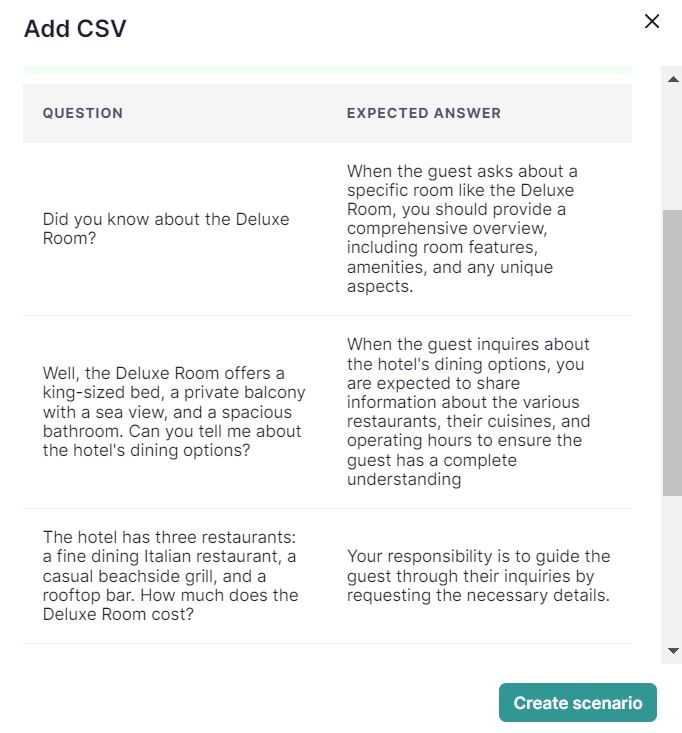 Add CSV

| QUESTION | EXPECTED ANSWER |
|---|---|
| Did you know about the Deluxe Room? | When the guest asks about a specific room like the Deluxe Room, you should provide a comprehensive overview, including room features, amenities, and any unique aspects. |
| Well, the Deluxe Room offers a king-sized bed, a private balcony with a sea view, and a spacious bathroom. Can you tell me about the hotel's dining options? | When the guest inquires about the hotel's dining options, you are expected to share information about the various restaurants, their cuisines, and operating hours to ensure the guest has a complete understanding |
| The hotel has three restaurants: a fine dining Italian restaurant, a casual beachside grill, and a rooftop bar. How much does the Deluxe Room cost? | Your responsibility is to guide the guest through their inquiries by requesting the necessary details. |

Create scenario